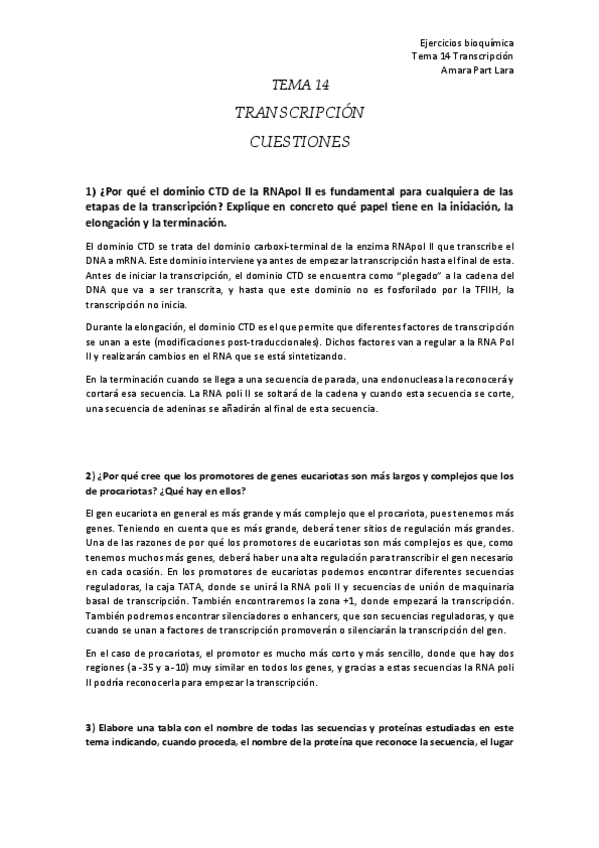 Ejercicios bioquímica
Tema 14 Transcripción
Amara Part Lara

TEMA 14

TRANSCRIPCIÓN

CUESTIONES

1) ¿Por qué el dominio CTD de la RNApol II es fundamental para cualquiera de las etapas de la transcripción? Explique en concreto qué papel tiene en la iniciación, la elongación y la terminación.

El dominio CTD se trata del dominio carboxi-terminal de la enzima RNApol II que transcribe el DNA a mRNA. Este dominio interviene ya antes de empezar la transcripción hasta el final de esta. Antes de iniciar la transcripción, el dominio CTD se encuentra como "plegado" a la cadena del DNA que va a ser transcrita, y hasta que este dominio no es fosforilado por la TFIIH, la transcripción no inicia.

Durante la elongación, el dominio CTD es el que permite que diferentes factores de transcripción se unan a este (modificaciones post-traduccionales). Dichos factores van a regular a la RNA Pol II y realizarán cambios en el RNA que se está sintetizando.

En la terminación cuando se llega a una secuencia de parada, una endonucleasa la reconocerá y cortará esa secuencia. La RNA poli II se soltará de la cadena y cuando esta secuencia se corte, una secuencia de adeninas se añadirán al final de esta secuencia.

2) ¿Por qué cree que los promotores de genes eucariotas son más largos y complejos que los de procariotas? ¿Qué hay en ellos?

El gen eucariota en general es más grande y más complejo que el procariota, pues tenemos más genes. Teniendo en cuenta que es más grande, deberá tener sitios de regulación más grandes. Una de las razones de por qué los promotores de eucariotas son más complejos es que, como tenemos muchos más genes, deberá haber una alta regulación para transcribir el gen necesario en cada ocasión. En los promotores de eucariotas podemos encontrar diferentes secuencias reguladoras, la caja TATA, donde se unirá la RNA poli II y secuencias de unión de maquinaria basal de transcripción. También encontraremos la zona +1, donde empezará la transcripción. También podremos encontrar silenciadores o enhancers, que son secuencias reguladoras, y que cuando se unan a factores de transcripción promoverán o silenciarán la transcripción del gen.

En el caso de procariotas, el promotor es mucho más corto y más sencillo, donde que hay dos regiones (a -35 y a -10) muy similar en todos los genes, y gracias a estas secuencias la RNA poli II podría reconocerla para empezar la transcripción.

3) Elabore una tabla con el nombre de todas las secuencias y proteínas estudiadas en este tema indicando, cuando proceda, el nombre de la proteína que reconoce la secuencia, el lugar